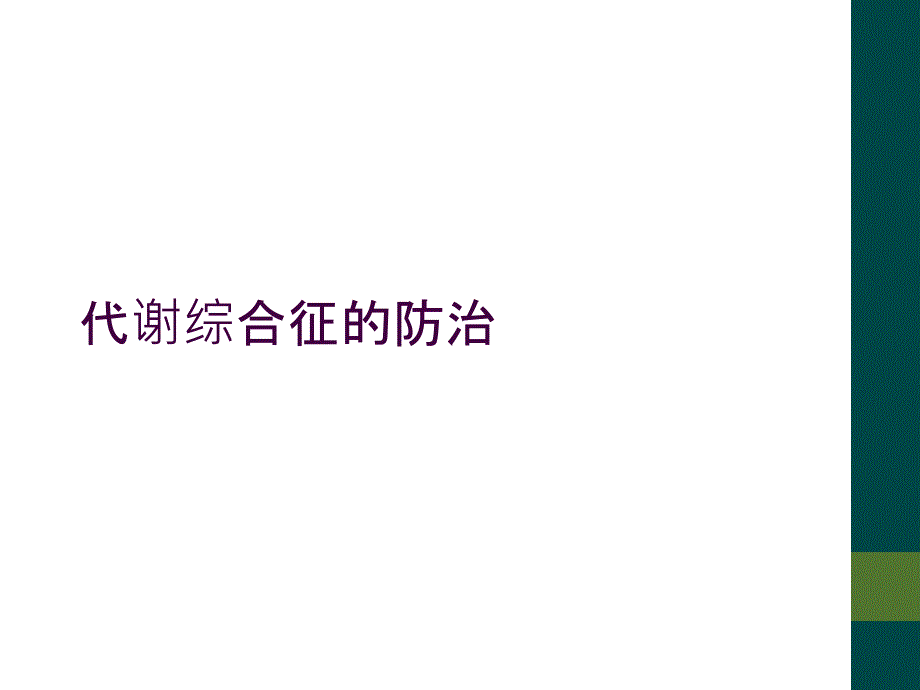 代谢综合征的防治